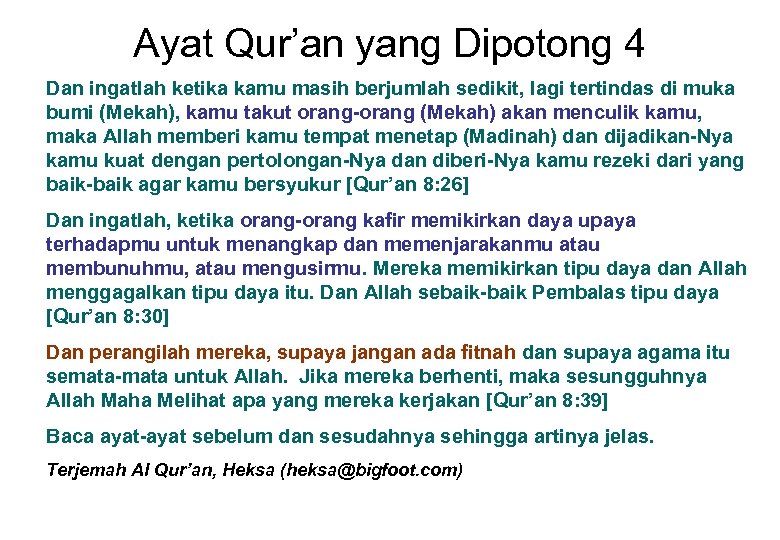 Ayat Qur'an yang Dipotong 4

Dan ingatlah ketika kamu masih berjumlah sedikit, lagi tertindas di muka bumi (Mekah), kamu takut orang-orang (Mekah) akan menculik kamu, maka Allah memberi kamu tempat menetap (Madinah) dan dijadikan-Nya kamu kuat dengan pertolongan-Nya dan diberi-Nya kamu rezeki dari yang baik-baik agar kamu bersyukur [Qur'an 8:26]

Dan ingatlah, ketika orang-orang kafir memikirkan daya upaya terhadapmu untuk menangkap dan memenjarakanmu atau membunuhmu, atau mengusirmu. Mereka memikirkan tipu daya dan Allah menggagalkan tipu daya itu. Dan Allah sebaik-baik Pembalas tipu daya [Qur'an 8:30]

Dan perangilah mereka, supaya jangan ada fitnah dan supaya agama itu semata-mata untuk Allah. Jika mereka berhenti, maka sesungguhnya Allah Maha Melihat apa yang mereka kerjakan [Qur'an 8:39]

Baca ayat-ayat sebelum dan sesudahnya sehingga artinya jelas.

Terjemah Al Qur'an, Heksa (heksa@bigfoot.com)